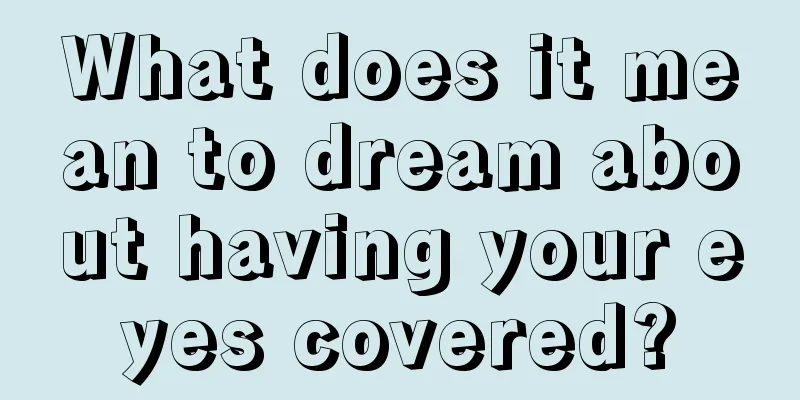 What does it mean to dream about having your eyes covered?